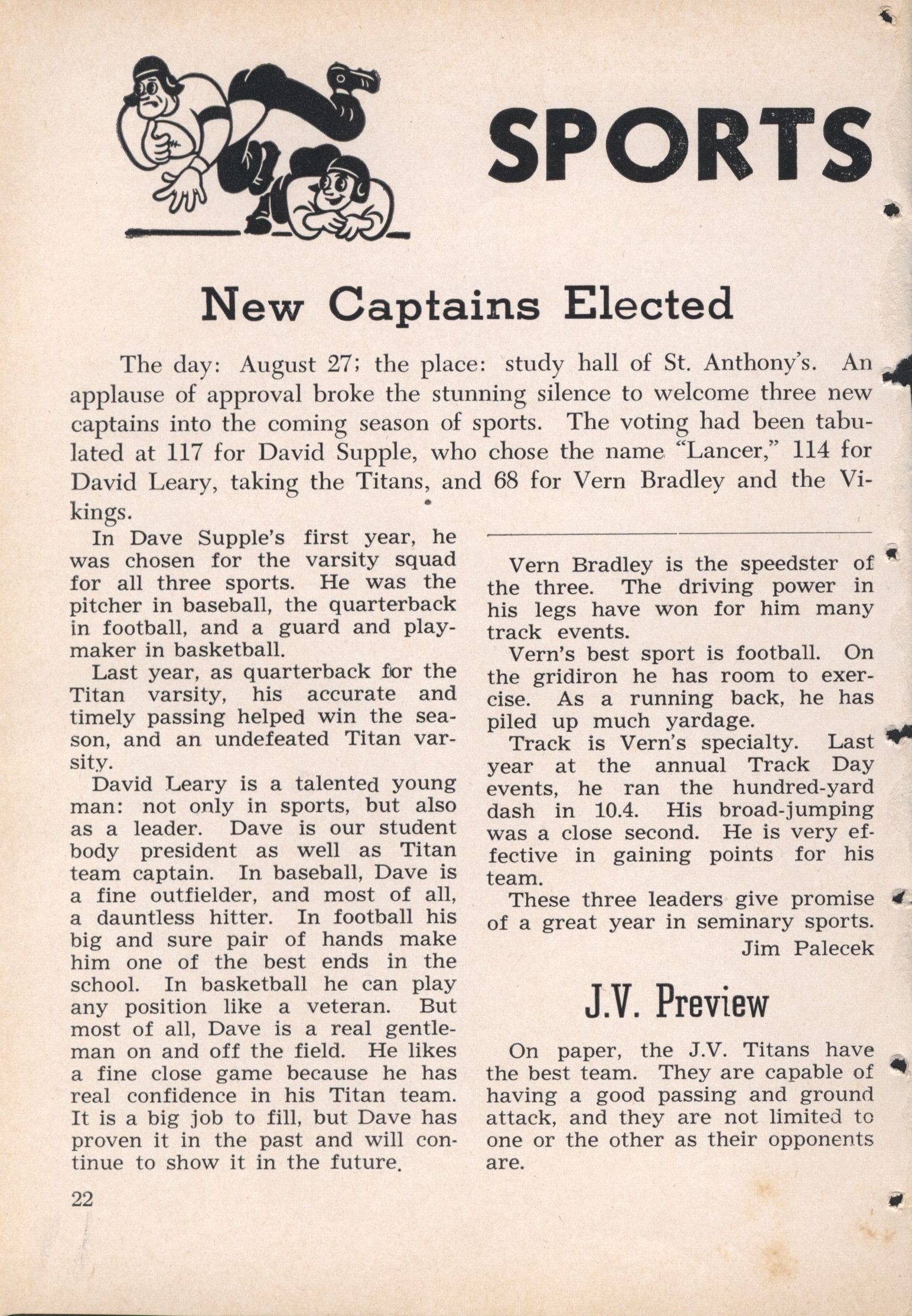 SPORTS

New Captains Elected

The day: August 27; the place: study hall of St. Anthony's. An applause of approval broke the stunning silence to welcome three new captains into the coming season of sports. The voting had been tabulated at 117 for David Supple, who chose the name "Lancer," 114 for David Leary, taking the Titans, and 68 for Vern Bradley and the Vikings.

In Dave Supple's first year, he was chosen for the varsity squad for all three sports. He was the pitcher in baseball, the quarterback in football, and a guard and playmaker in basketball.

Last year, as quarterback for the Titan varsity, his accurate and timely passing helped win the season, and an undefeated Titan varsity.

David Leary is a talented young man: not only in sports, but also as a leader. Dave is our student body president as well as Titan team captain. In baseball, Dave is a fine outfielder, and most of all, a dauntless hitter. In football his big and sure pair of hands make him one of the best ends in the school. In basketball he can play any position like a veteran. But most of all, Dave is a real gentleman on and off the field. He likes a fine close game because he has real confidence in his Titan team. It is a big job to fill, but Dave has proven it in the past and will continue to show it in the future.

Vern Bradley is the speedster of the three. The driving power in his legs have won for him many track events.

Vern's best sport is football. On the gridiron he has room to exercise. As a running back, he has piled up much yardage.

Track is Vern's specialty. Last year at the annual Track Day events, he ran the hundred-yard dash in 10.4. His broad-jumping was a close second. He is very effective in gaining points for his team.

These three leaders give promise of a great year in seminary sports.

Jim Palecek

J.V. Preview

On paper, the J.V. Titans have the best team. They are capable of having a good passing and ground attack, and they are not limited to one or the other as their opponents are.

22